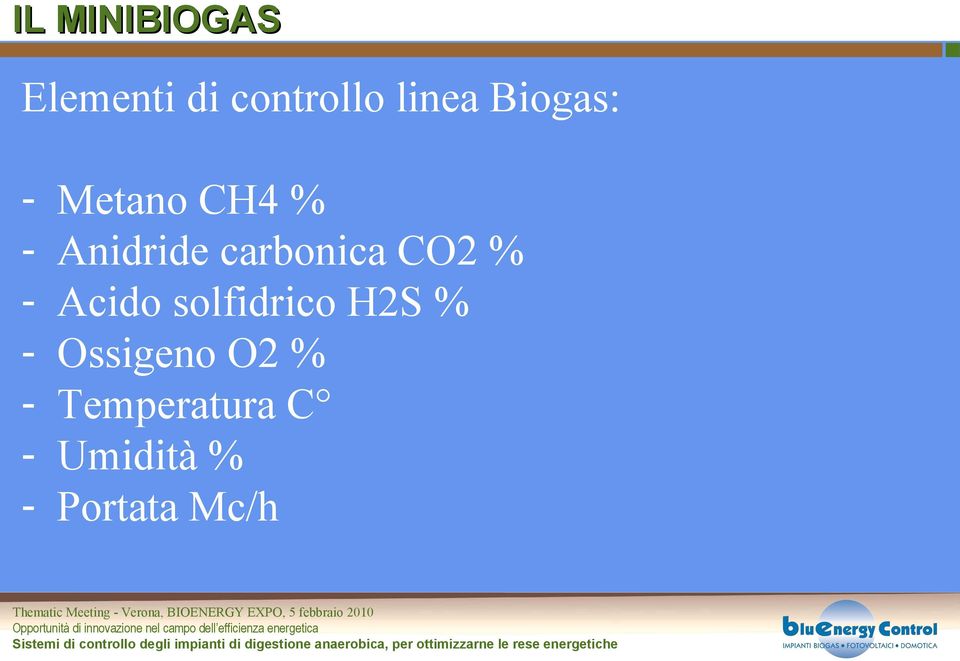 IL MINIBIOGAS

Elementi di controllo linea Biogas:

- Metano CH4 %
- Anidride carbonica CO2 %
- Acido solfidrico H2S %
- Ossigeno O2 %
- Temperatura C°
- Umidità %
- Portata Mc/h

Thematic Meeting - Verona, BIOENERGY EXPO, 5 febbraio 2010
Opportunità di innovazione nel campo dell'efficienza energetica
Sistemi di controllo degli impianti di digestione anaerobica, per ottimizzarne le rese energetiche

bluEnergy Control
IMPIANTI BIOGAS • FOTOVOLTAICI • DOMOTICA